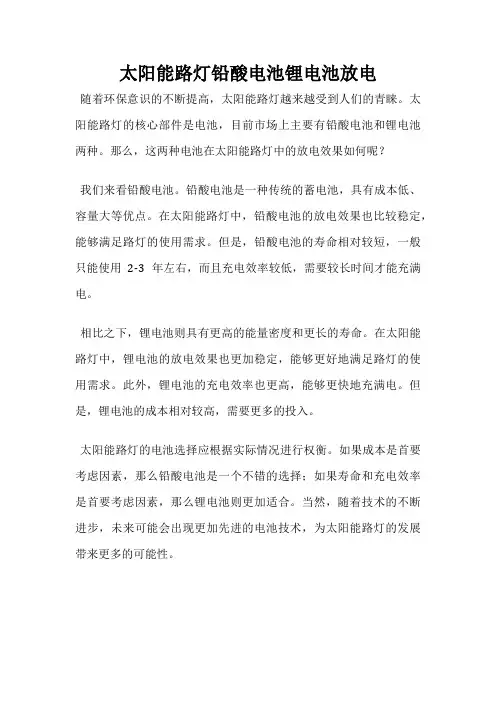 太阳能路灯铅酸电池锂电池放电

随着环保意识的不断提高，太阳能路灯越来越受到人们的青睐。太阳能路灯的核心部件是电池，目前市场上主要有铅酸电池和锂电池两种。那么，这两种电池在太阳能路灯中的放电效果如何呢？

我们来看铅酸电池。铅酸电池是一种传统的蓄电池，具有成本低、容量大等优点。在太阳能路灯中，铅酸电池的放电效果也比较稳定，能够满足路灯的使用需求。但是，铅酸电池的寿命相对较短，一般只能使用 2-3 年左右，而且充电效率较低，需要较长时间才能充满电。

相比之下，锂电池则具有更高的能量密度和更长的寿命。在太阳能路灯中，锂电池的放电效果也更加稳定，能够更好地满足路灯的使用需求。此外，锂电池的充电效率也更高，能够更快地充满电。但是，锂电池的成本相对较高，需要更多的投入。

太阳能路灯的电池选择应根据实际情况进行权衡。如果成本是首要考虑因素，那么铅酸电池是一个不错的选择；如果寿命和充电效率是首要考虑因素，那么锂电池则更加适合。当然，随着技术的不断进步，未来可能会出现更加先进的电池技术，为太阳能路灯的发展带来更多的可能性。